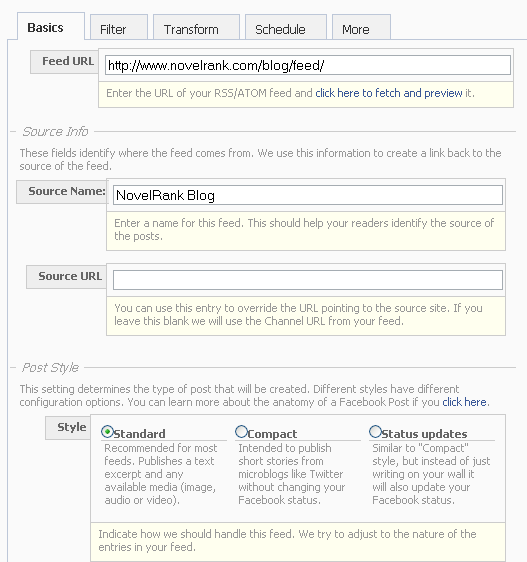 Basics Filter Transform Schedule More

Feed URL

http://www.novelrank.com/blog/feed/

Enter the URL of your RSS/ATOM feed and click here to fetch and preview it.

Source Info

These fields identify where the feed comes from. We use this information to create a link back to the source of the feed.

Source Name:

NovelRank Blog

Enter a name for this feed. This should help your readers identify the source of the posts.

Source URL

You can use this entry to override the URL pointing to the source site. If you leave this blank we will use the Channel URL from your feed.

Post Style

This setting determines the type of post that will be created. Different styles have different configuration options. You can learn more about the anatomy of a Facebook Post if you click here.

Style

Standard
Recommended for most feeds. Publishes a text excerpt and any available media (image, audio or video).

Compact
Intended to publish short stories from microblogs like Twitter without changing your Facebook status.

Status updates
Similar to "Compact" style, but instead of just writing on your wall it will also update your Facebook status.

Indicate how we should handle this feed. We try to adjust to the nature of the entries in your feed.